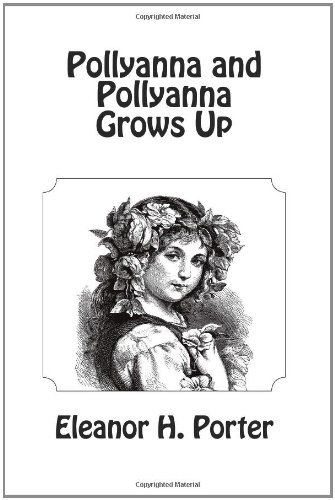 Copyrighted Material

Pollyanna and Pollyanna Grows Up

Eleanor H. Porter

Copyrighted Material